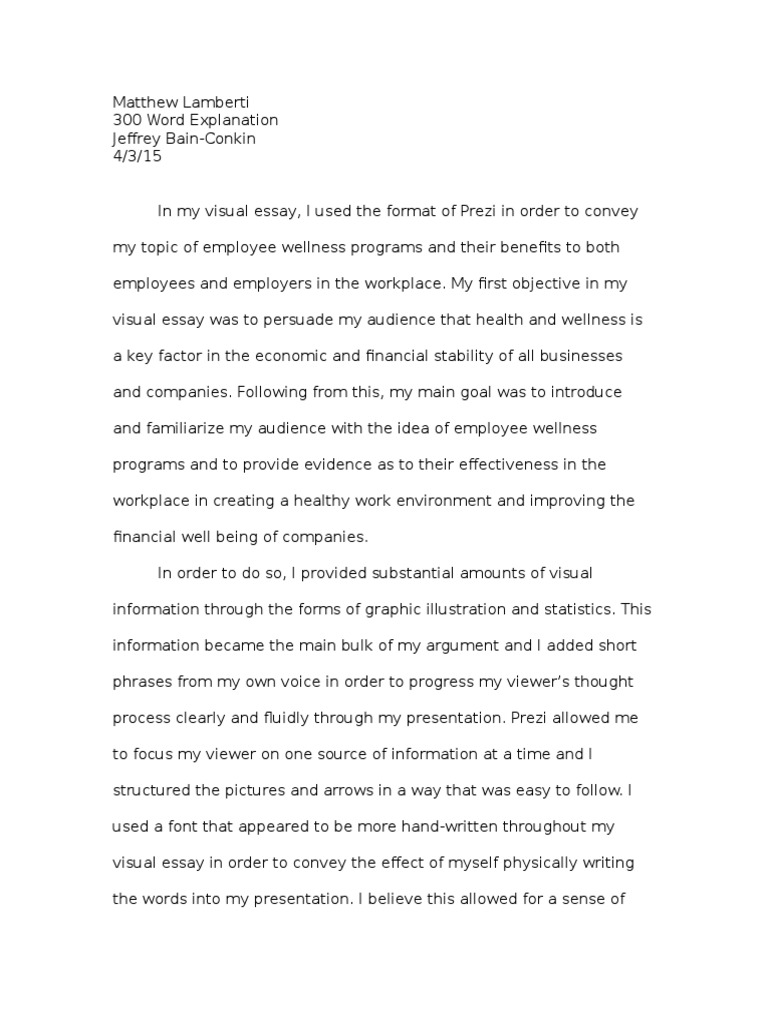 Matthew Lamberti
300 Word Explanation
Jeffrey Bain-Conkin
4/3/15

In my visual essay, I used the format of Prezi in order to convey my topic of employee wellness programs and their benefits to both employees and employers in the workplace. My first objective in my visual essay was to persuade my audience that health and wellness is a key factor in the economic and financial stability of all businesses and companies. Following from this, my main goal was to introduce and familiarize my audience with the idea of employee wellness programs and to provide evidence as to their effectiveness in the workplace in creating a healthy work environment and improving the financial well being of companies.

In order to do so, I provided substantial amounts of visual information through the forms of graphic illustration and statistics. This information became the main bulk of my argument and I added short phrases from my own voice in order to progress my viewer's thought process clearly and fluidly through my presentation. Prezi allowed me to focus my viewer on one source of information at a time and I structured the pictures and arrows in a way that was easy to follow. I used a font that appeared to be more hand-written throughout my visual essay in order to convey the effect of myself physically writing the words into my presentation. I believe this allowed for a sense of